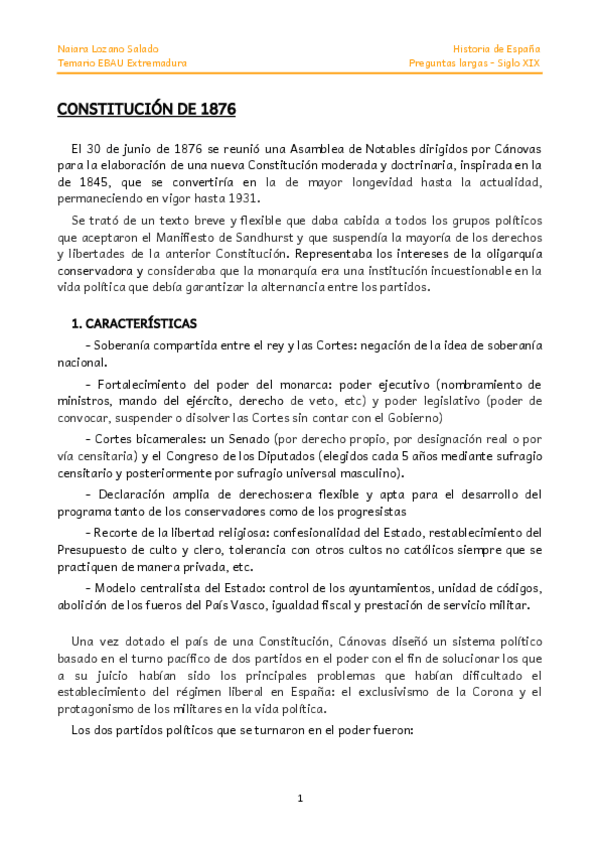 Naiara Lozano Salado
Temario EBAU Extremadura

Historia de España
Preguntas largas - Siglo XIX

CONSTITUCIÓN DE 1876

El 30 de junio de 1876 se reunió una Asamblea de Notables dirigidos por Cánovas para la elaboración de una nueva Constitución moderada y doctrinaria, inspirada en la de 1845, que se convertiría en la de mayor longevidad hasta la actualidad, permaneciendo en vigor hasta 1931.

Se trató de un texto breve y flexible que daba cabida a todos los grupos políticos que aceptaron el Manifiesto de Sandhurst y que suspendía la mayoría de los derechos y libertades de la anterior Constitución. Representaba los intereses de la oligarquía conservadora y consideraba que la monarquía era una institución incuestionable en la vida política que debía garantizar la alternancia entre los partidos.

1. CARACTERÍSTICAS

- Soberanía compartida entre el rey y las Cortes: negación de la idea de soberanía nacional.

- Fortalecimiento del poder del monarca: poder ejecutivo (nombramiento de ministros, mando del ejército, derecho de veto, etc) y poder legislativo (poder de convocar, suspender o disolver las Cortes sin contar con el Gobierno)

- Cortes bicamerales: un Senado (por derecho propio, por designación real o por vía censitaria) y el Congreso de los Diputados (elegidos cada 5 años mediante sufragio censitario y posteriormente por sufragio universal masculino).

- Declaración amplia de derechos:era flexible y apta para el desarrollo del programa tanto de los conservadores como de los progresistas

- Recorte de la libertad religiosa: confesionalidad del Estado, restablecimiento del Presupuesto de culto y clero, tolerancia con otros cultos no católicos siempre que se practiquen de manera privada, etc.

- Modelo centralista del Estado: control de los ayuntamientos, unidad de códigos, abolición de los fueros del País Vasco, igualdad fiscal y prestación de servicio militar.

Una vez dotado el país de una Constitución, Cánovas diseñó un sistema político basado en el turno pacífico de dos partidos en el poder con el fin de solucionar los que a su juicio habían sido los principales problemas que habían dificultado el establecimiento del régimen liberal en España: el exclusivismo de la Corona y el protagonismo de los militares en la vida política.

Los dos partidos políticos que se turnaron en el poder fueron:

1